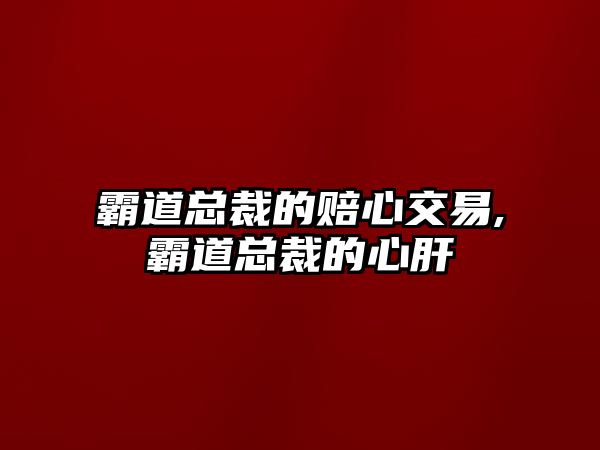 霸道总裁的赔心交易,
霸道总裁的心肝